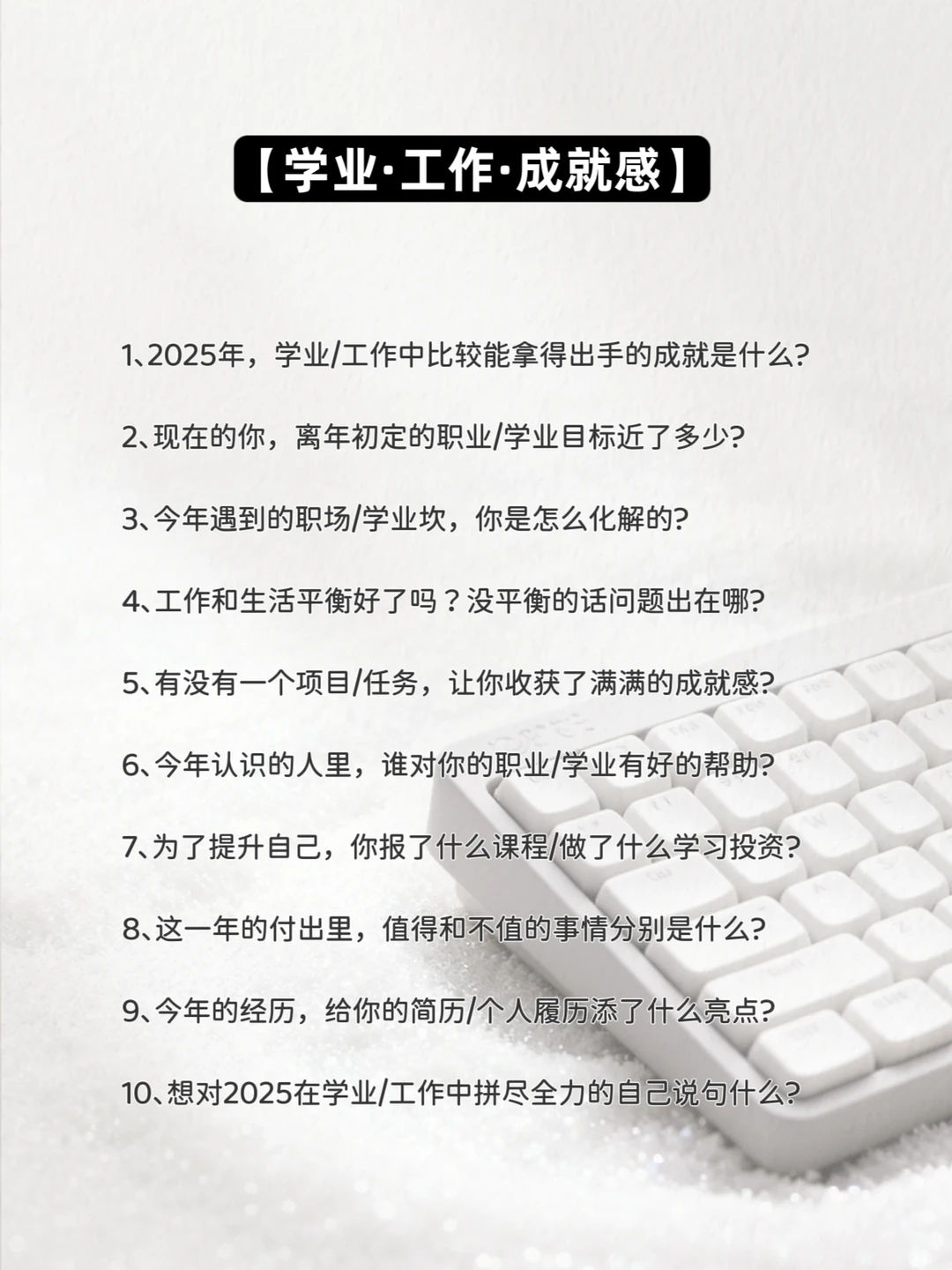 【学业·工作·成就感】

1、2025年，学业/工作中比较能拿得出手的成就是什么?

2、现在的你，离年初定的职业/学业目标近了多少?

3、今年遇到的职场/学业坎，你是怎么化解的?

4、工作和生活平衡好了吗？没平衡的话问题出在哪?

5、有没有一个项目/任务，让你收获了满满的成就感?

6、今年认识的人里，谁对你的职业/学业有好的帮助?

7、为了提升自己，你报了什么课程/做了什么学习投资?

8、这一年的付出里，值得和不值的事情分别是什么?

9、今年的经历，给你的简历/个人履历添了什么亮点?

10、想对2025在学业/工作中拼尽全力的自己说句什么?